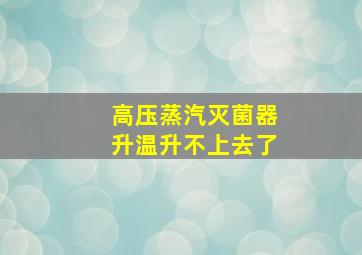 高压蒸汽灭菌器
升温升不上去了